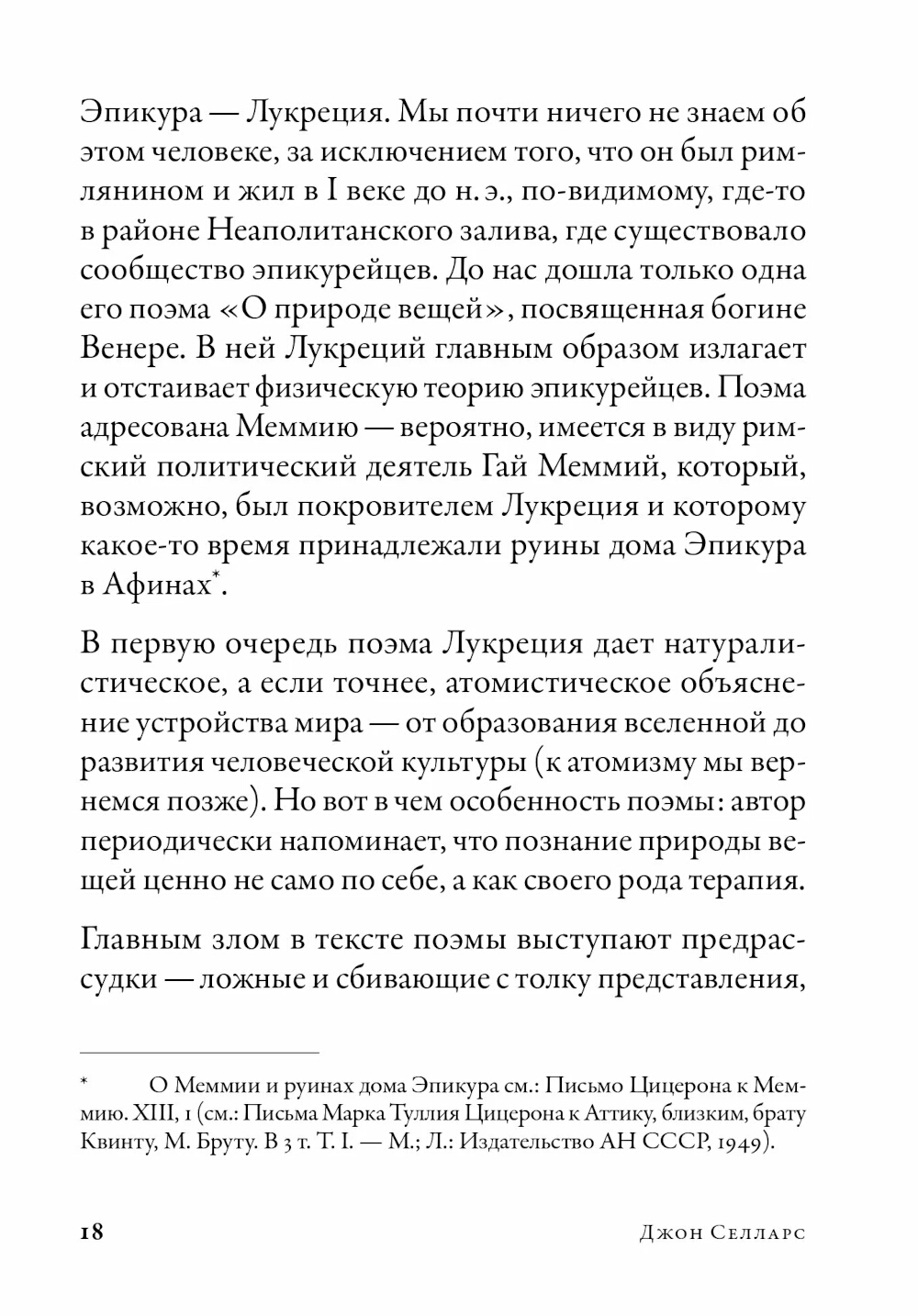 Эпикура — Лукреция. Мы почти ничего не знаем об этом человеке, за исключением того, что он был римлянином и жил в I веке до н. э., по-видимому, где-то в районе Неаполитанского залива, где существовало сообщество эпикурейцев. До нас дошла только одна его поэма «О природе вещей», посвященная богине Венере. В ней Лукреций главным образом излагает и отстаивает физическую теорию эпикурейцев. Поэма адресована Меммию — вероятно, имеется в виду римский политический деятель Гай Меммий, который, возможно, был покровителем Лукреция и которому какое-то время принадлежали руины дома Эпикура в Афинах*.

В первую очередь поэма Лукреция дает натуралистическое, а если точнее, атомистическое объяснение устройства мира — от образования вселенной до развития человеческой культуры (к атомизму мы вернемся позже). Но вот в чем особенность поэмы: автор периодически напоминает, что познание природы вещей ценно не само по себе, а как своего рода терапия.

Главным злом в тексте поэмы выступают предрассудки — ложные и сбивающие с толку представления,

* О Меммии и руинах дома Эпикура см.: Письмо Цицерона к Меммию. XIII, 1 (см.: Письма Марка Туллия Цицерона к Аттику, близким, брату Квинту, М. Бруту. В 3 т. Т. I. — М.; Л.: Издательство АН СССР, 1949).

18 Джон Селларс